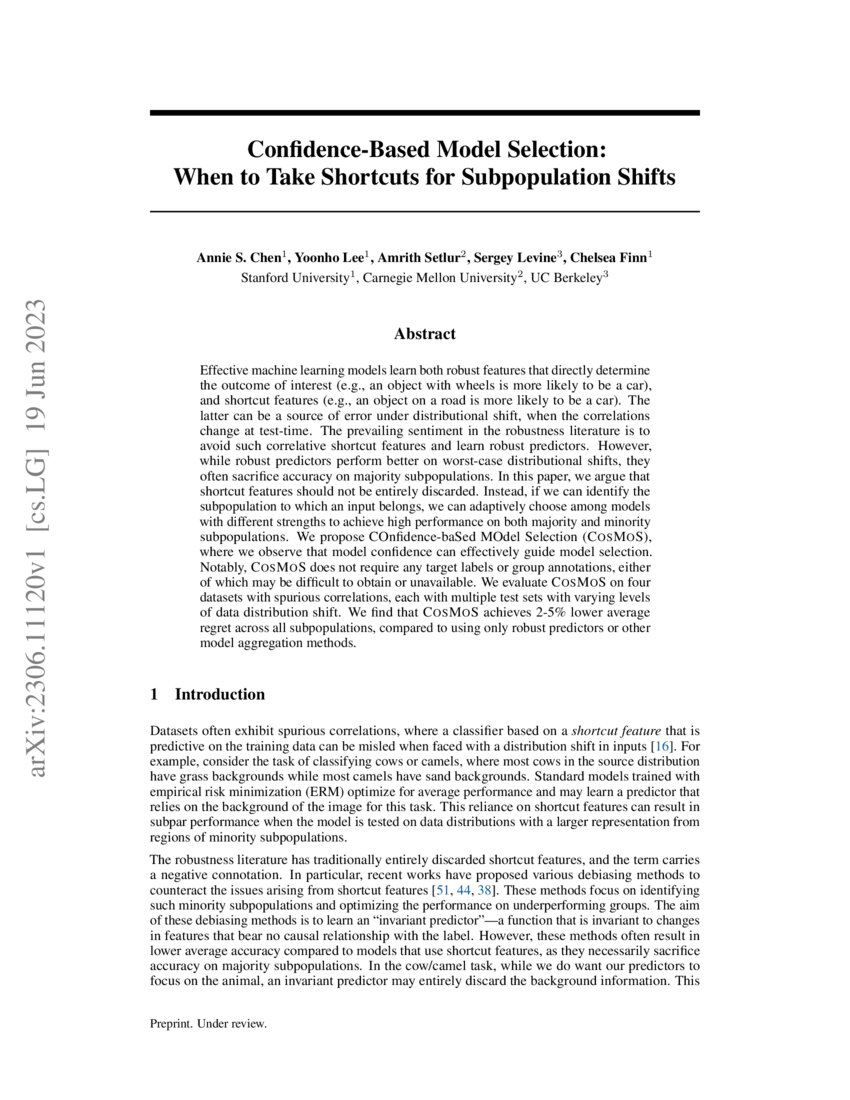 arXiv:2306.11120v1 [cs.LG] 19 Jun 2023

Confidence-Based Model Selection: When to Take Shortcuts for Subpopulation Shifts

Annie S. Chen$^1$, Yoonho Lee$^1$, Amrith Setlur$^2$, Sergey Levine$^3$, Chelsea Finn$^1$
Stanford University$^1$, Carnegie Mellon University$^2$, UC Berkeley$^3$

Abstract

Effective machine learning models learn both robust features that directly determine the outcome of interest (e.g., an object with wheels is more likely to be a car), and shortcut features (e.g., an object on a road is more likely to be a car). The latter can be a source of error under distributional shift, when the correlations change at test-time. The prevailing sentiment in the robustness literature is to avoid such correlative shortcut features and learn robust predictors. However, while robust predictors perform better on worst-case distributional shifts, they often sacrifice accuracy on majority subpopulations. In this paper, we argue that shortcut features should not be entirely discarded. Instead, if we can identify the subpopulation to which an input belongs, we can adaptively choose among models with different strengths to achieve high performance on both majority and minority subpopulations. We propose COnfidence-baSed MOdel Selection (COSMOS), where we observe that model confidence can effectively guide model selection. Notably, COSMOS does not require any target labels or group annotations, either of which may be difficult to obtain or unavailable. We evaluate COSMOS on four datasets with spurious correlations, each with multiple test sets with varying levels of data distribution shift. We find that COSMOS achieves 2-5% lower average regret across all subpopulations, compared to using only robust predictors or other model aggregation methods.

1 Introduction

Datasets often exhibit spurious correlations, where a classifier based on a shortcut feature that is predictive on the training data can be misled when faced with a distribution shift in inputs [16]. For example, consider the task of classifying cows or camels, where most cows in the source distribution have grass backgrounds while most camels have sand backgrounds. Standard models trained with empirical risk minimization (ERM) optimize for average performance and may learn a predictor that relies on the background of the image for this task. This reliance on shortcut features can result in subpar performance when the model is tested on data distributions with a larger representation from regions of minority subpopulations.

The robustness literature has traditionally entirely discarded shortcut features, and the term carries a negative connotation. In particular, recent works have proposed various debiasing methods to counteract the issues arising from shortcut features [51, 44, 38]. These methods focus on identifying such minority subpopulations and optimizing the performance on underperforming groups. The aim of these debiasing methods is to learn an “invariant predictor”—a function that is invariant to changes in features that bear no causal relationship with the label. However, these methods often result in lower average accuracy compared to models that use shortcut features, as they necessarily sacrifice accuracy on majority subpopulations. In the cow/camel task, while we do want our predictors to focus on the animal, an invariant predictor may entirely discard the background information. This

Preprint. Under review.